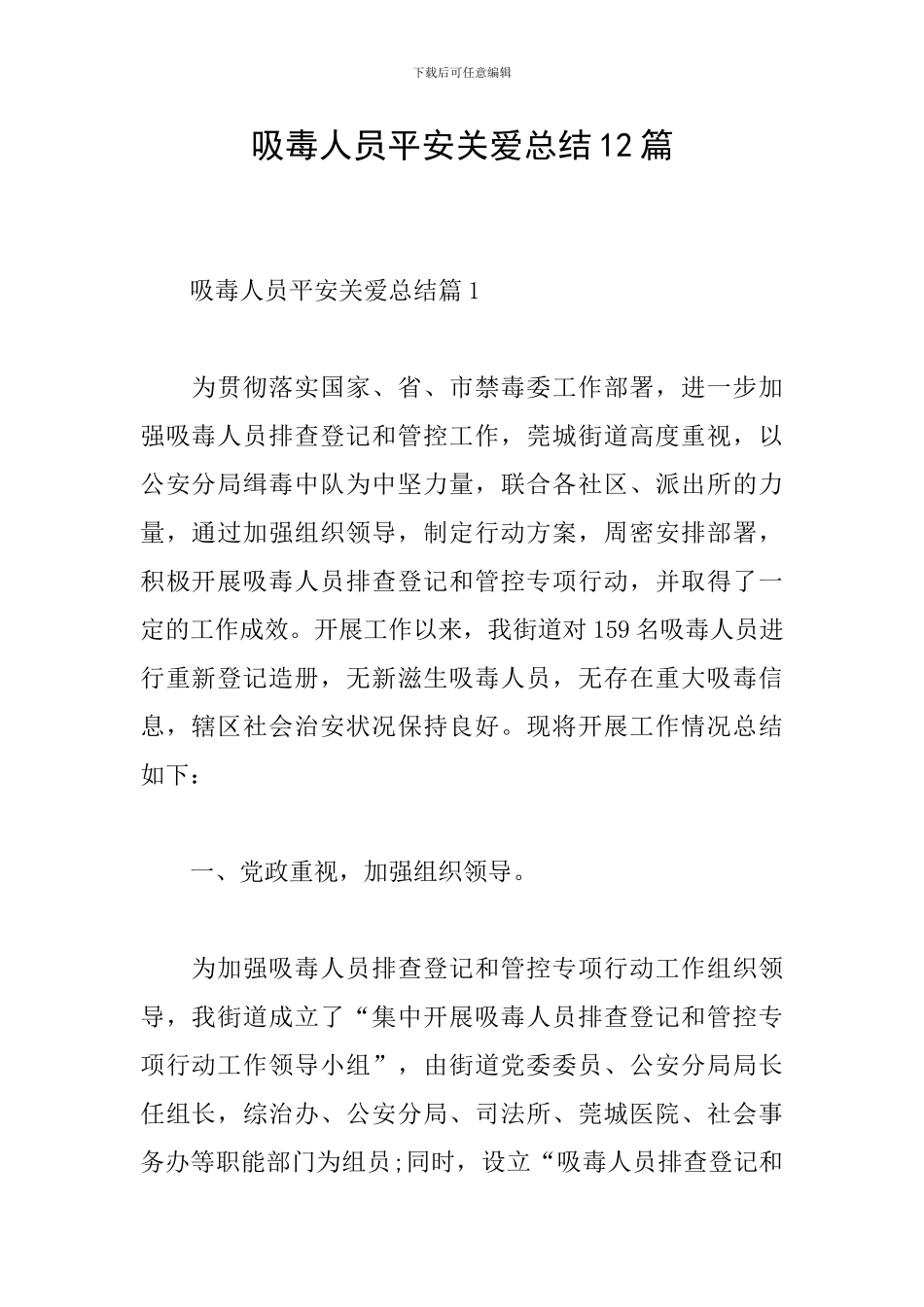 下载后可任意编辑

吸毒人员平安关爱总结12篇

吸毒人员平安关爱总结篇1

为贯彻落实国家、省、市禁毒委工作部署，进一步加强吸毒人员排查登记和管控工作，莞城街道高度重视，以公安分局缉毒中队为中坚力量，联合各社区、派出所的力量，通过加强组织领导，制定行动方案，周密安排部署，积极开展吸毒人员排查登记和管控专项行动，并取得了一定的工作成效。开展工作以来，我街道对159名吸毒人员进行重新登记造册，无新滋生吸毒人员，无存在重大吸毒信息，辖区社会治安状况保持良好。现将开展工作情况总结如下：

一、党政重视，加强组织领导。

为加强吸毒人员排查登记和管控专项行动工作组织领导，我街道成立了“集中开展吸毒人员排查登记和管控专项行动工作领导小组”，由街道党委委员、公安分局局长任组长，综治办、公安分局、司法所、莞城医院、社会事务办等职能部门为组员;同时，设立“吸毒人员排查登记和